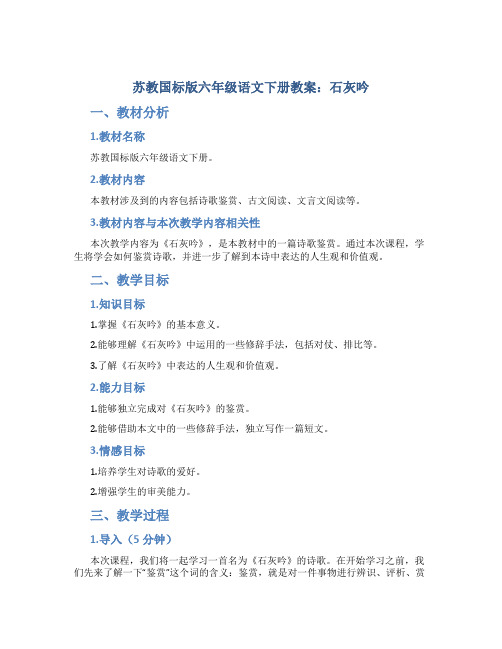 苏教国标版六年级语文下册教案：石灰吟

一、教材分析

1.教材名称

苏教国标版六年级语文下册。

2.教材内容

本教材涉及到的内容包括诗歌鉴赏、古文阅读、文言文阅读等。

3.教材内容与本次教学内容相关性

本次教学内容为《石灰吟》，是本教材中的一篇诗歌鉴赏。通过本次课程，学生将学会如何鉴赏诗歌，并进一步了解到本诗中表达的人生观和价值观。

二、教学目标

1.知识目标

1.掌握《石灰吟》的基本意义。

2.能够理解《石灰吟》中运用的一些修辞手法，包括对仗、排比等。

3.了解《石灰吟》中表达的人生观和价值观。

2.能力目标

1.能够独立完成对《石灰吟》的鉴赏。

2.能够借助本文中的一些修辞手法，独立写作一篇短文。

3.情感目标

1.培养学生对诗歌的爱好。

2.增强学生的审美能力。

三、教学过程

1.导入（5 分钟）

本次课程，我们将一起学习一首名为《石灰吟》的诗歌。在开始学习之前，我们先来了解一下"鉴赏"这个词的含义：鉴赏，就是对一件事物进行辨识、评析、赏